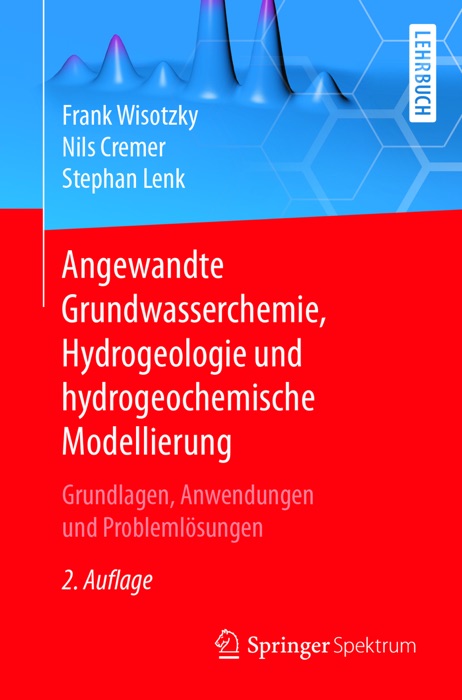 LEHRBUCH

Frank Wisotzky
Nils Cremer
Stephan Lenk

Angewandte Grundwasserchemie, Hydrogeologie und hydrogeochemische Modellierung

Grundlagen, Anwendungen und Problemlösungen

2. Auflage

Springer Spektrum